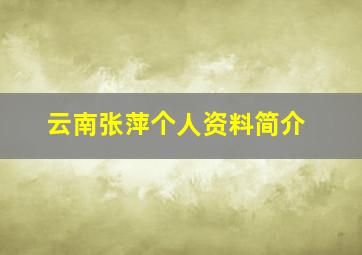 云南张萍个人资料简介